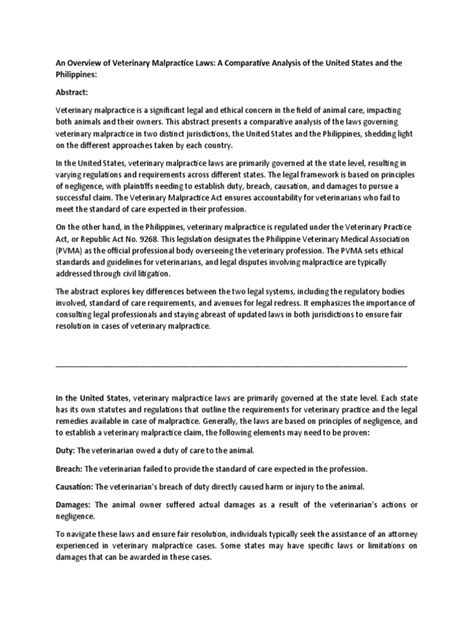 An Overview of Veterinary Malpractice Laws: A Comparative Analysis of the United States and the Philippines:

Abstract:

Veterinary malpractice is a significant legal and ethical concern in the field of animal care, impacting both animals and their owners. This abstract presents a comparative analysis of the laws governing veterinary malpractice in two distinct jurisdictions, the United States and the Philippines, shedding light on the different approaches taken by each country.

In the United States, veterinary malpractice laws are primarily governed at the state level, resulting in varying regulations and requirements across different states. The legal framework is based on principles of negligence, with plaintiffs needing to establish duty, breach, causation, and damages to pursue a successful claim. The Veterinary Malpractice Act ensures accountability for veterinarians who fail to meet the standard of care expected in their profession.

On the other hand, in the Philippines, veterinary malpractice is regulated under the Veterinary Practice Act, or Republic Act No. 9268. This legislation designates the Philippine Veterinary Medical Association (PVMA) as the official professional body overseeing the veterinary profession. The PVMA sets ethical standards and guidelines for veterinarians, and legal disputes involving malpractice are typically addressed through civil litigation.

The abstract explores key differences between the two legal systems, including the regulatory bodies involved, standard of care requirements, and avenues for legal redress. It emphasizes the importance of consulting legal professionals and staying abreast of updated laws in both jurisdictions to ensure fair resolution in cases of veterinary malpractice.

In the United States, veterinary malpractice laws are primarily governed at the state level. Each state has its own statutes and regulations that outline the requirements for veterinary practice and the legal remedies available in case of malpractice. Generally, the laws are based on principles of negligence, and to establish a veterinary malpractice claim, the following elements may need to be proven:

Duty: The veterinarian owed a duty of care to the animal.

Breach: The veterinarian failed to provide the standard of care expected in the profession.

Causation: The veterinarian's breach of duty directly caused harm or injury to the animal.

Damages: The animal owner suffered actual damages as a result of the veterinarian's actions or negligence.

To navigate these laws and ensure fair resolution, individuals typically seek the assistance of an attorney experienced in veterinary malpractice cases. Some states may have specific laws or limitations on damages that can be awarded in these cases.